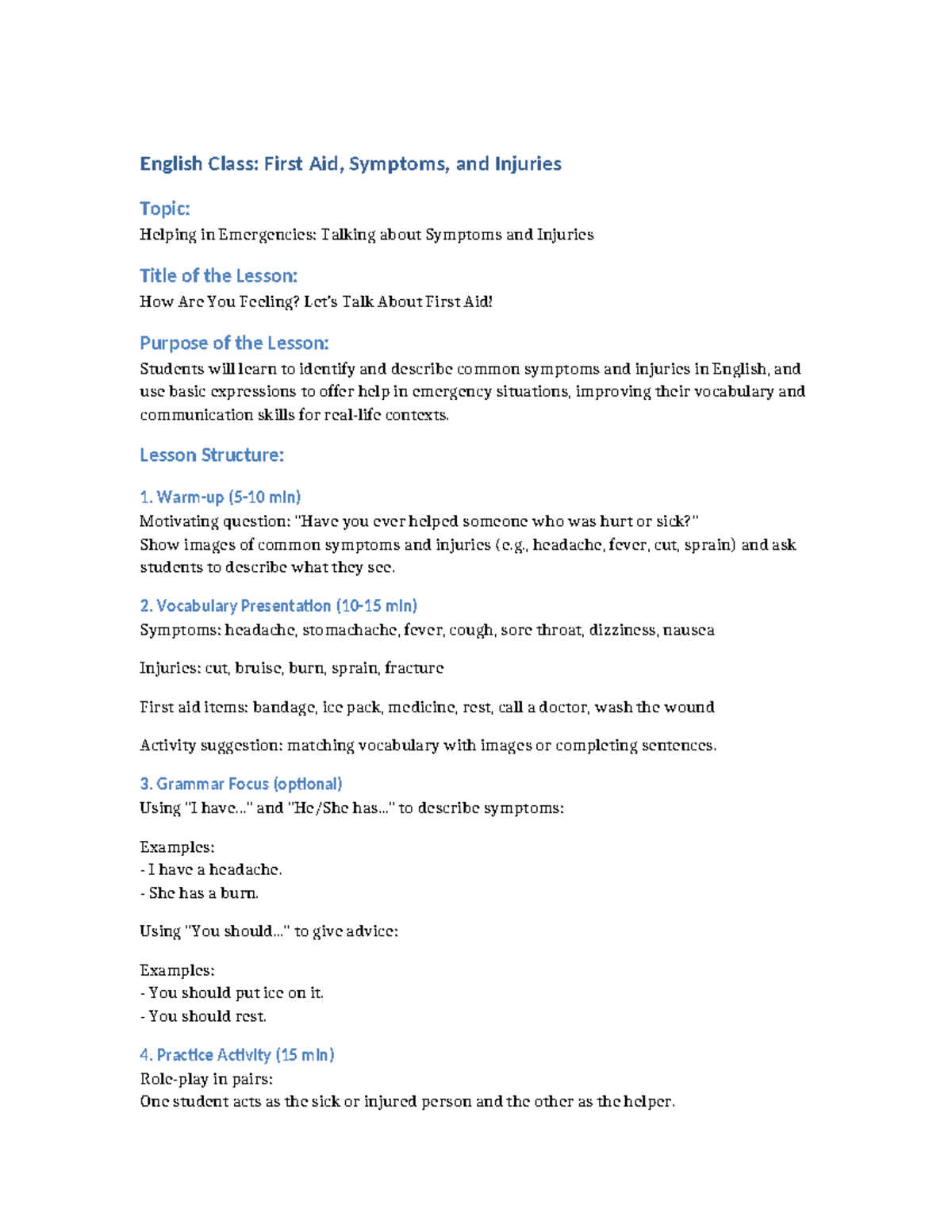 English Class: First Aid, Symptoms, and Injuries

Topic:
Helping in Emergencies: Talking about Symptoms and Injuries

Title of the Lesson:
How Are You Feeling? Let's Talk About First Aid!

Purpose of the Lesson:
Students will learn to identify and describe common symptoms and injuries in English, and use basic expressions to offer help in emergency situations, improving their vocabulary and communication skills for real-life contexts.

Lesson Structure:

1. Warm-up (5-10 min)
Motivating question: "Have you ever helped someone who was hurt or sick?"
Show images of common symptoms and injuries (e.g., headache, fever, cut, sprain) and ask students to describe what they see.

2. Vocabulary Presentation (10-15 min)
Symptoms: headache, stomachache, fever, cough, sore throat, dizziness, nausea

Injuries: cut, bruise, burn, sprain, fracture

First aid items: bandage, ice pack, medicine, rest, call a doctor, wash the wound

Activity suggestion: matching vocabulary with images or completing sentences.

3. Grammar Focus (optional)
Using "I have..." and "He/She has..." to describe symptoms:

Examples:
- I have a headache.
- She has a burn.

Using "You should..." to give advice:

Examples:
- You should put ice on it.
- You should rest.

4. Practice Activity (15 min)
Role-play in pairs:
One student acts as the sick or injured person and the other as the helper.